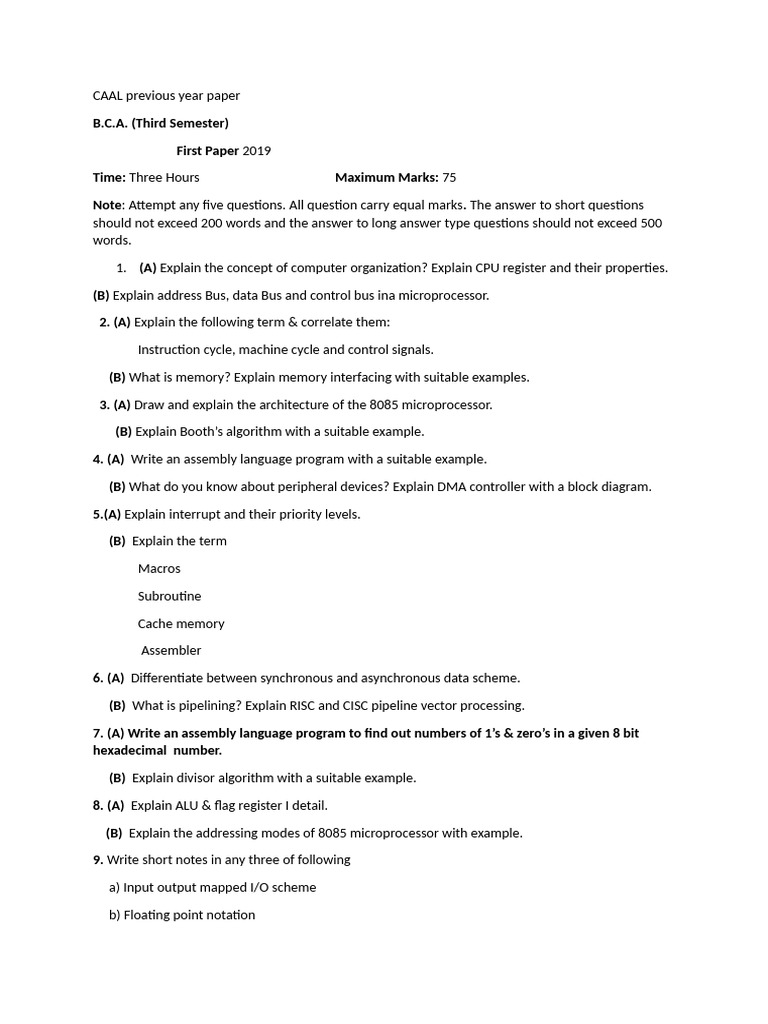 CAAL previous year paper

B.C.A. (Third Semester)

First Paper 2019

Time: Three Hours Maximum Marks: 75

Note: Attempt any five questions. All question carry equal marks. The answer to short questions should not exceed 200 words and the answer to long answer type questions should not exceed 500 words.

1. (A) Explain the concept of computer organization? Explain CPU register and their properties.

(B) Explain address Bus, data Bus and control bus ina microprocessor.

2. (A) Explain the following term & correlate them:

Instruction cycle, machine cycle and control signals.

(B) What is memory? Explain memory interfacing with suitable examples.

3. (A) Draw and explain the architecture of the 8085 microprocessor.

(B) Explain Booth's algorithm with a suitable example.

4. (A) Write an assembly language program with a suitable example.

(B) What do you know about peripheral devices? Explain DMA controller with a block diagram.

5.(A) Explain interrupt and their priority levels.

(B) Explain the term

Macros

Subroutine

Cache memory

Assembler

6. (A) Differentiate between synchronous and asynchronous data scheme.

(B) What is pipelining? Explain RISC and CISC pipeline vector processing.

7. (A) Write an assembly language program to find out numbers of 1's & zero's in a given 8 bit hexadecimal number.

(B) Explain divisor algorithm with a suitable example.

8. (A) Explain ALU & flag register I detail.

(B) Explain the addressing modes of 8085 microprocessor with example.

9. Write short notes in any three of following

a) Input output mapped I/O scheme

b) Floating point notation